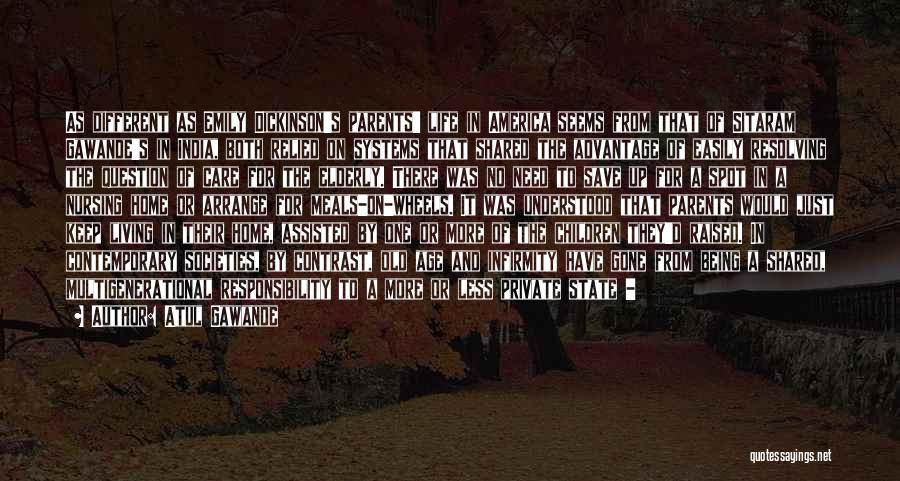 AS DIFFERENT AS EMILY DICKINSON'S PARENTS' LIFE IN AMERICA SEEMS FROM THAT OF SITARAM GAWANDE'S IN INDIA, BOTH RELIED ON SYSTEMS THAT SHARED THE ADVANTAGE OF EASILY RESOLVING THE QUESTION OF CARE FOR THE ELDERLY. THERE WAS NO NEED TO SAVE UP FOR A SPOT IN A NURSING HOME OR ARRANGE FOR MEALS-ON-WHEELS. IT WAS UNDERSTOOD THAT PARENTS WOULD JUST KEEP LIVING IN THEIR HOME, ASSISTED BY ONE OR MORE OF THE CHILDREN THEY'D RAISED. IN CONTEMPORARY SOCIETIES, BY CONTRAST, OLD AGE AND INFIRMITY HAVE GONE FROM BEING A SHARED, MULTIGENERATIONAL RESPONSIBILITY TO A MORE OR LESS PRIVATE STATE -

AUTHOR: ATUL GAWANDE

quotessayings.net